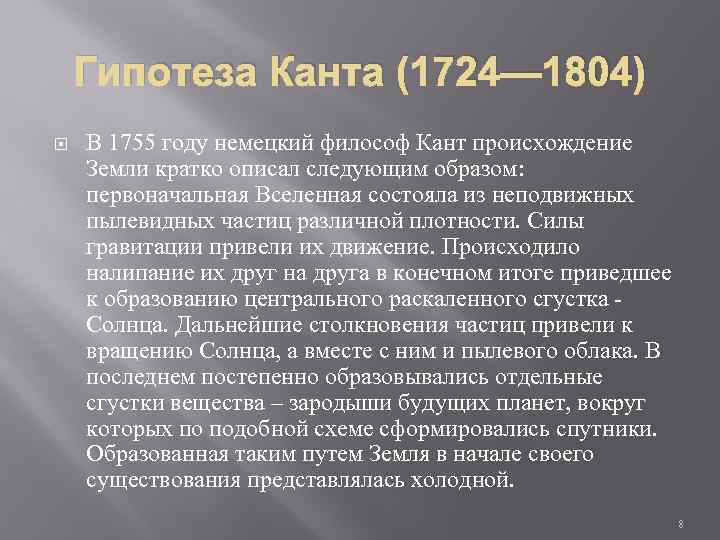 Гипотеза Канта (1724—1804)

В 1755 году немецкий философ Кант происхождение Земли кратко описал следующим образом: первоначальная Вселенная состояла из неподвижных пылевидных частиц различной плотности. Силы гравитации привели их движение. Происходило налипание их друг на друга в конечном итоге приведшее к образованию центрального раскаленного сгустка - Солнца. Дальнейшие столкновения частиц привели к вращению Солнца, а вместе с ним и пылевого облака. В последнем постепенно образовывались отдельные сгустки вещества – зародыши будущих планет, вокруг которых по подобной схеме сформировались спутники. Образованная таким путем Земля в начале своего существования представлялась холодной.

8